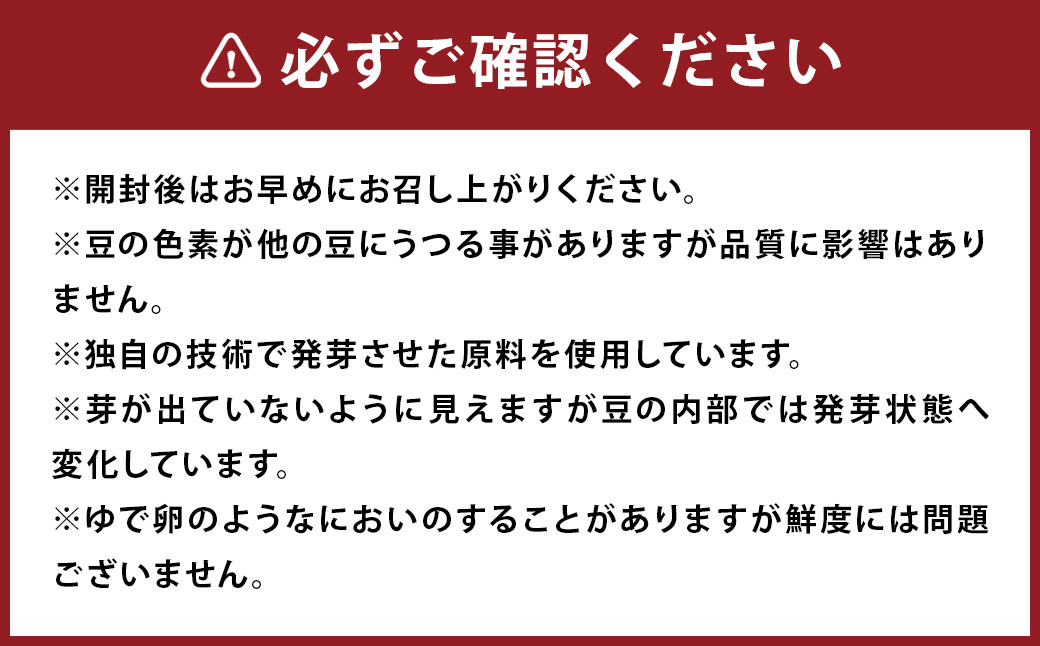 必ずご確認ください

※開封後はお早めにお召し上がりください。
※豆の色素が他の豆にうつる事がありますが品質に影響はありません。
※独自の技術で発芽させた原料を使用しています。
※芽が出ていないように見えますが豆の内部では発芽状態へ変化しています。
※ゆで卵のようなにおいのすることがありますが鮮度には問題ございません。